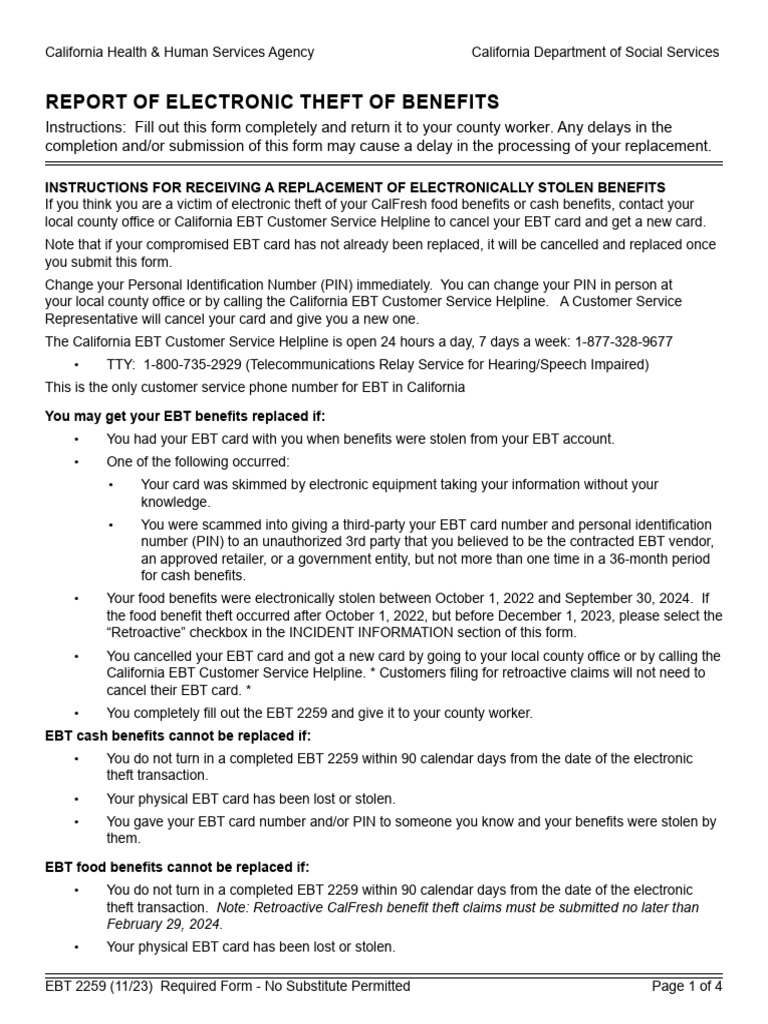 California Health & Human Services Agency

California Department of Social Services

REPORT OF ELECTRONIC THEFT OF BENEFITS

Instructions: Fill out this form completely and return it to your county worker. Any delays in the completion and/or submission of this form may cause a delay in the processing of your replacement.

INSTRUCTIONS FOR RECEIVING A REPLACEMENT OF ELECTRONICALLY STOLEN BENEFITS

If you think you are a victim of electronic theft of your CalFresh food benefits or cash benefits, contact your local county office or California EBT Customer Service Helpline to cancel your EBT card and get a new card.

Note that if your compromised EBT card has not already been replaced, it will be cancelled and replaced once you submit this form.

Change your Personal Identification Number (PIN) immediately. You can change your PIN in person at your local county office or by calling the California EBT Customer Service Helpline. A Customer Service Representative will cancel your card and give you a new one.

The California EBT Customer Service Helpline is open 24 hours a day, 7 days a week: 1-877-328-9677

• TTY: 1-800-735-2929 (Telecommunications Relay Service for Hearing/Speech Impaired)

This is the only customer service phone number for EBT in California

You may get your EBT benefits replaced if:

• You had your EBT card with you when benefits were stolen from your EBT account.

• One of the following occurred:

• Your card was skimmed by electronic equipment taking your information without your knowledge.

• You were scammed into giving a third-party your EBT card number and personal identification number (PIN) to an unauthorized 3rd party that you believed to be the contracted EBT vendor, an approved retailer, or a government entity, but not more than one time in a 36-month period for cash benefits.

• Your food benefits were electronically stolen between October 1, 2022 and September 30, 2024. If the food benefit theft occurred after October 1, 2022, but before December 1, 2023, please select the "Retroactive" checkbox in the INCIDENT INFORMATION section of this form.

• You cancelled your EBT card and got a new card by going to your local county office or by calling the California EBT Customer Service Helpline. * Customers filing for retroactive claims will not need to cancel their EBT card. *

• You completely fill out the EBT 2259 and give it to your county worker.

EBT cash benefits cannot be replaced if:

• You do not turn in a completed EBT 2259 within 90 calendar days from the date of the electronic theft transaction.

• Your physical EBT card has been lost or stolen.

• You gave your EBT card number and/or PIN to someone you know and your benefits were stolen by them.

EBT food benefits cannot be replaced if:

• You do not turn in a completed EBT 2259 within 90 calendar days from the date of the electronic theft transaction. Note: Retroactive CalFresh benefit theft claims must be submitted no later than February 29, 2024.

• Your physical EBT card has been lost or stolen.

EBT 2259 (11/23) Required Form - No Substitute Permitted

Page 1 of 4